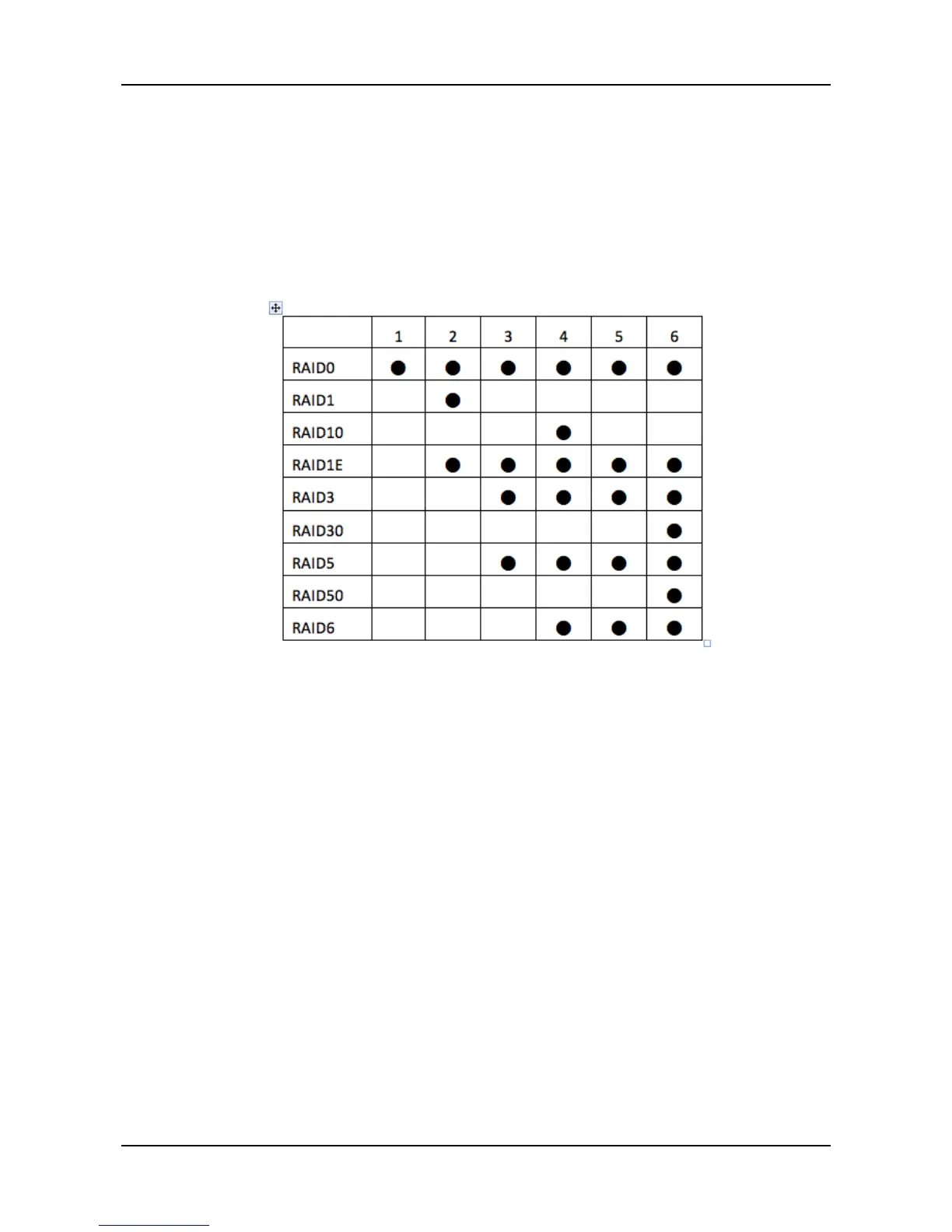 |  | 1 | 2 | 3 | 4 | 5 | 6 |
|---|---|---|---|---|---|---|
| RAID0 | ● | ● | ● | ● | ● | ● |
| RAID1 |  | ● |  |  |  |  |
| RAID10 |  |  |  | ● |  |  |
| RAID1E |  | ● | ● | ● | ● | ● |
| RAID3 |  |  | ● | ● | ● | ● |
| RAID30 |  |  |  |  |  | ● |
| RAID5 |  |  | ● | ● | ● | ● |
| RAID50 |  |  |  |  |  | ● |
| RAID6 |  |  |  | ● | ● | ● |